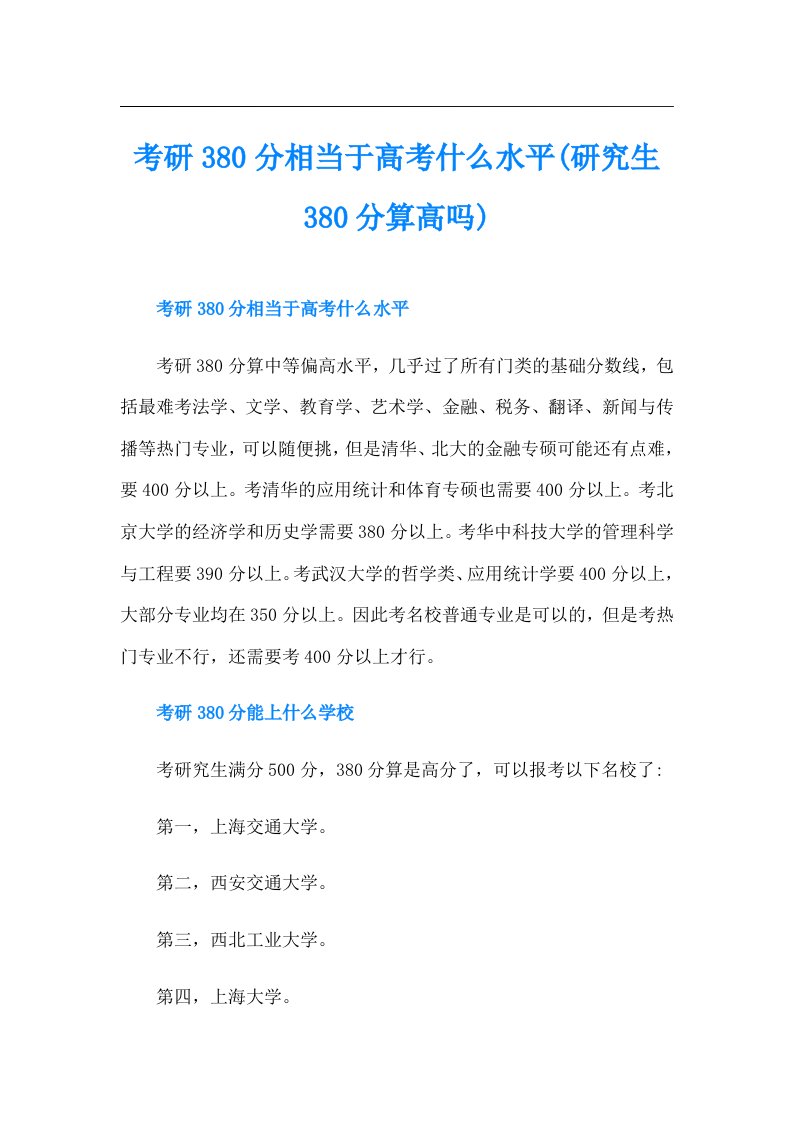 考研380分相当于高考什么水平(研究生380分算高吗)

考研380分相当于高考什么水平

考研380分算中等偏高水平，几乎过了所有门类的基础分数线，包括最难考法学、文学、教育学、艺术学、金融、税务、翻译、新闻与传播等热门专业，可以随便挑，但是清华、北大的金融专硕可能还有点难，要400分以上。考清华的应用统计和体育专硕也需要400分以上。考北京大学的经济学和历史学需要380分以上。考华中科技大学的管理科学与工程要390分以上。考武汉大学的哲学类、应用统计学要400分以上，大部分专业均在350分以上。因此考名校普通专业是可以的，但是考热门专业不行，还需要考400分以上才行。

考研380分能上什么学校

考研究生满分500分，380分算是高分了，可以报考以下名校了:

第一，上海交通大学。

第二，西安交通大学。

第三，西北工业大学。

第四，上海大学。